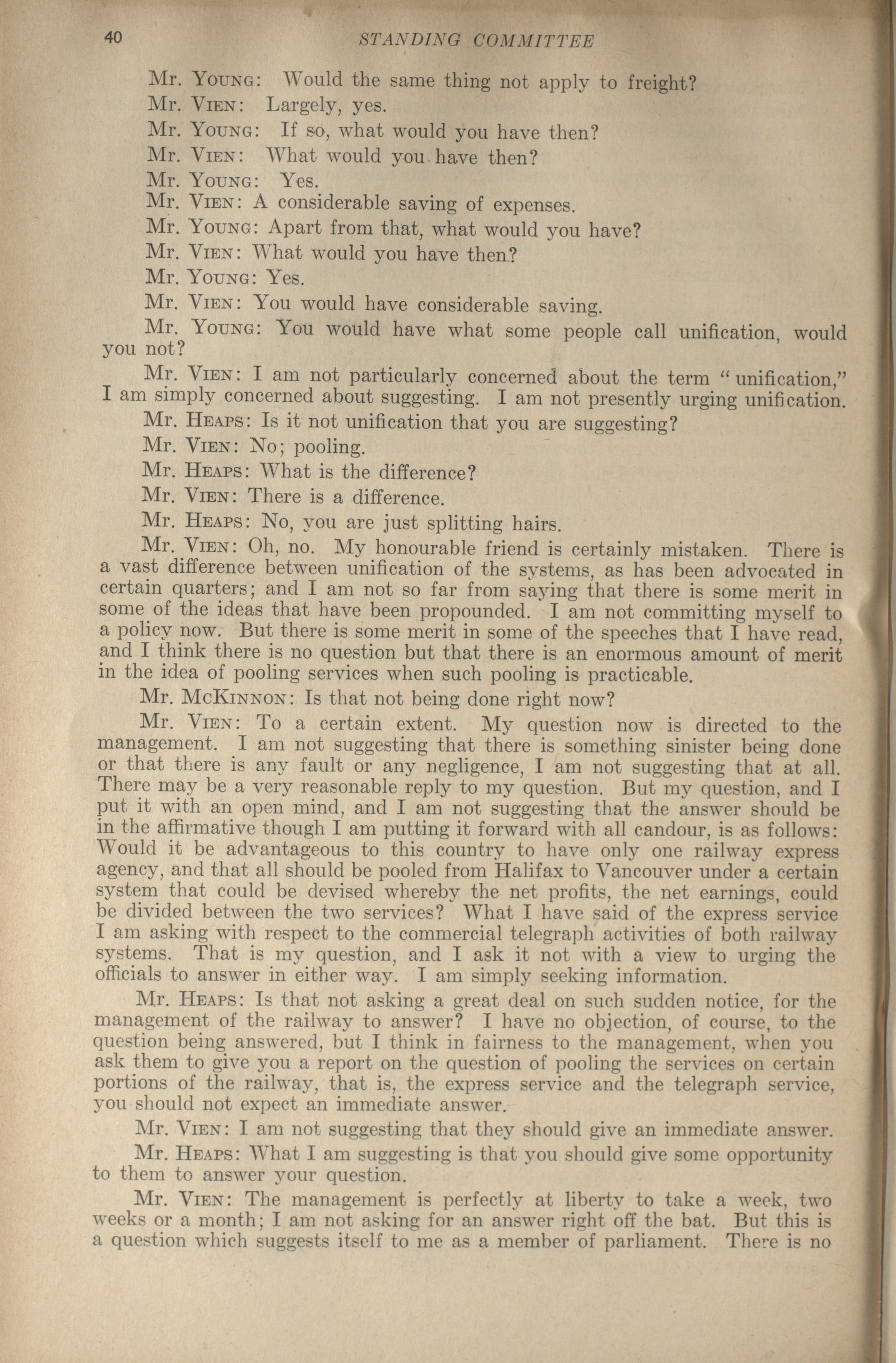 40 STANDING COMMITTEE

Mr. Young: Would the same thing not apply to freight?

Mr. Vien: Largely, yes.

Mr. Young: If so, what would you have then?

Mr. Vien: What would you have then?

Mr. Young: Yes.

Mr. Vien: A considerable saving of expenses.

Mr. Young: Apart from that, what would you have?

Mr. Vien: What would you have then?

Mr. Young: Yes.

Mr. Vien: You would have considerable saving.

Mr. Young: You would have what some people call unification, would you not?

Mr. Vien: I am not particularly concerned about the term "unification," I am simply concerned about suggesting. I am not presently urging unification.

Mr. Heaps: Is it not unification that you are suggesting?

Mr. Vien: No; pooling.

Mr. Heaps: What is the difference?

Mr. Vien: There is a difference.

Mr. Heaps: No, you are just splitting hairs.

Mr. Vien: Oh, no. My honourable friend is certainly mistaken. There is a vast difference between unification of the systems, as has been advocated in certain quarters; and I am not so far from saying that there is some merit in some of the ideas that have been propounded. I am not committing myself to a policy now. But there is some merit in some of the speeches that I have read, and I think there is no question but that there is an enormous amount of merit in the idea of pooling services when such pooling is practicable.

Mr. McKinnon: Is that not being done right now?

Mr. Vien: To a certain extent. My question now is directed to the management. I am not suggesting that there is something sinister being done or that there is any fault or any negligence, I am not suggesting that at all. There may be a very reasonable reply to my question. But my question, and I put it with an open mind, and I am not suggesting that the answer should be in the affirmative though I am putting it forward with all candour, is as follows: Would it be advantageous to this country to have only one railway express agency, and that all should be pooled from Halifax to Vancouver under a certain system that could be devised whereby the net profits, the net earnings, could be divided between the two services? What I have said of the express service I am asking with respect to the commercial telegraph activities of both railway systems. That is my question, and I ask it not with a view to urging the officials to answer in either way. I am simply seeking information.

Mr. Heaps: Is that not asking a great deal on such sudden notice, for the management of the railway to answer? I have no objection, of course, to the question being answered, but I think in fairness to the management, when you ask them to give you a report on the question of pooling the services on certain portions of the railway, that is, the express service and the telegraph service, you should not expect an immediate answer.

Mr. Vien: I am not suggesting that they should give an immediate answer.

Mr. Heaps: What I am suggesting is that you should give some opportunity to them to answer your question.

Mr. Vien: The management is perfectly at liberty to take a week, two weeks or a month; I am not asking for an answer right off the bat. But this is a question which suggests itself to me as a member of parliament. There is no